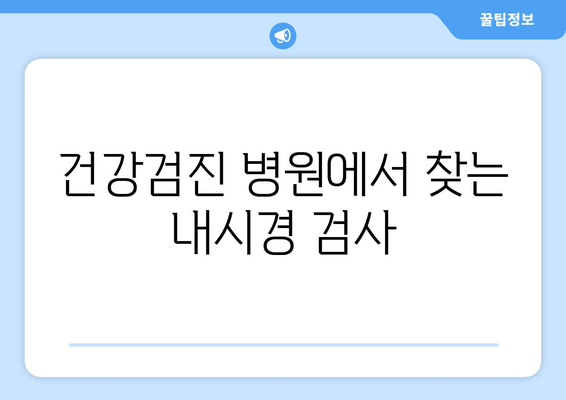 꿀팁정보

건강검진 병원에서 찾는 내시경 검사